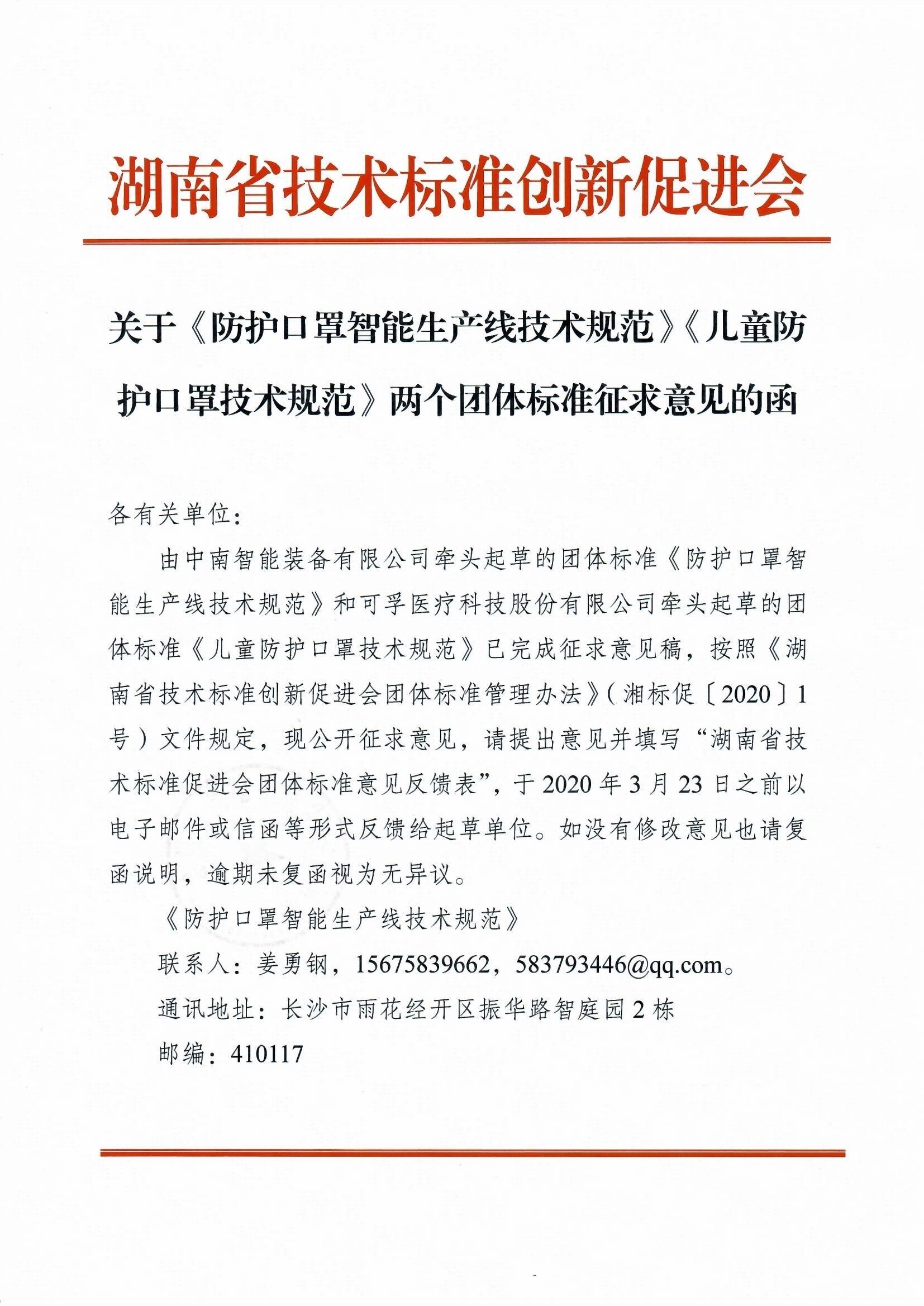 湖南省技术标准创新促进会

关于《防护口罩智能生产线技术规范》《儿童防护口罩技术规范》两个团体标准征求意见的函

各有关单位：

由中南智能装备有限公司牵头起草的团体标准《防护口罩智能生产线技术规范》和可孚医疗科技股份有限公司牵头起草的团体标准《儿童防护口罩技术规范》已完成征求意见稿，按照《湖南省技术标准创新促进会团体标准管理办法》（湘标促〔2020〕1号）文件规定，现公开征求意见，请提出意见并填写“湖南省技术标准促进会团体标准意见反馈表”，于2020年3月23日之前以电子邮件或信函等形式反馈给起草单位。如没有修改意见也请复函说明，逾期未复函视为无异议。

《防护口罩智能生产线技术规范》

联系人：姜勇钢，15675839662，583793446@qq.com。

通讯地址：长沙市雨花经开区振华路智庭园2栋

邮编：410117